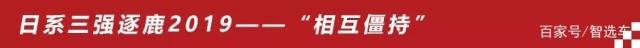 日系三强逐鹿2019——“相互僵持”

百家号/智选车